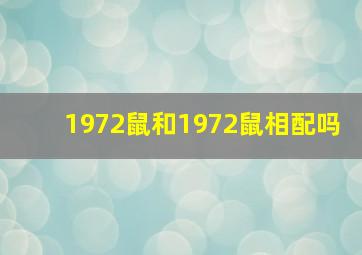 1972鼠和1972鼠相配吗